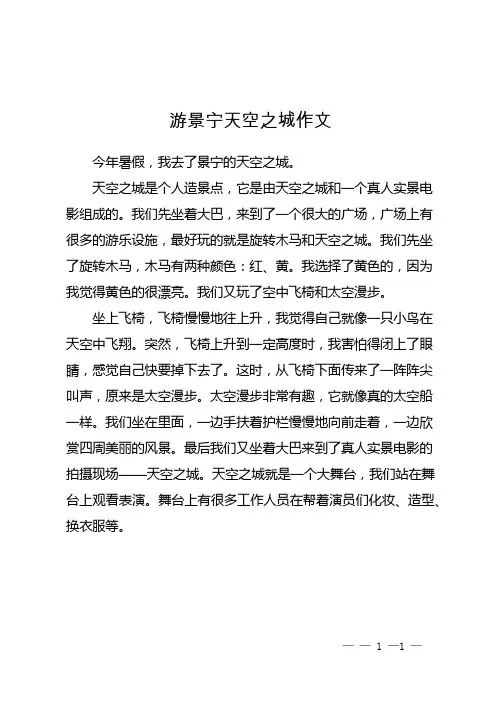 游景宁天空之城作文

今年暑假，我去了景宁的天空之城。

天空之城是个人造景点，它是由天空之城和一个真人实景电影组成的。我们先坐着大巴，来到了一个很大的广场，广场上有很多的游乐设施，最好玩的就是旋转木马和天空之城。我们先坐了旋转木马，木马有两种颜色：红、黄。我选择了黄色的，因为我觉得黄色的很漂亮。我们又玩了空中飞椅和太空漫步。

坐上飞椅，飞椅慢慢地往上升，我觉得自己就像一只小鸟在天空中飞翔。突然，飞椅上升到一定高度时，我害怕得闭上了眼睛，感觉自己快要掉下去了。这时，从飞椅下面传来了一阵阵尖叫声，原来是太空漫步。太空漫步非常有趣，它就像真的太空船一样。我们坐在里面，一边手扶着护栏慢慢地向前走着，一边欣赏四周美丽的风景。最后我们又坐着大巴来到了真人实景电影的拍摄现场——天空之城。天空之城就是一个大舞台，我们站在舞台上观看表演。舞台上有很多工作人员在帮着演员们化妆、造型、换衣服等。

— — 1 —1 —